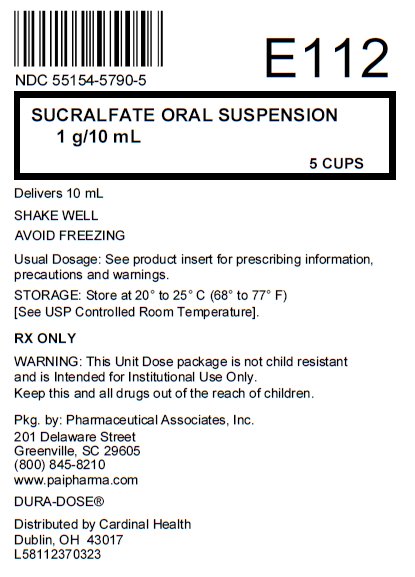 E112

NDC 55154-5790-5

SUCRALFATE ORAL SUSPENSION
1 g/10 mL

5 CUPS

Delivers 10 mL

SHAKE WELL

AVOID FREEZING

Usual Dosage: See product insert for prescribing information, precautions and warnings.

STORAGE: Store at 20° to 25° C (68° to 77° F) [See USP Controlled Room Temperature].

RX ONLY

WARNING: This Unit Dose package is not child resistant and is Intended for Institutional Use Only.
Keep this and all drugs out of the reach of children.

Pkg. by: Pharmaceutical Associates, Inc.
201 Delaware Street
Greenville, SC 29605
(800) 845-8210
www.paipharma.com

DURA-DOSE®

Distributed by Cardinal Health
Dublin, OH 43017
L58112370323